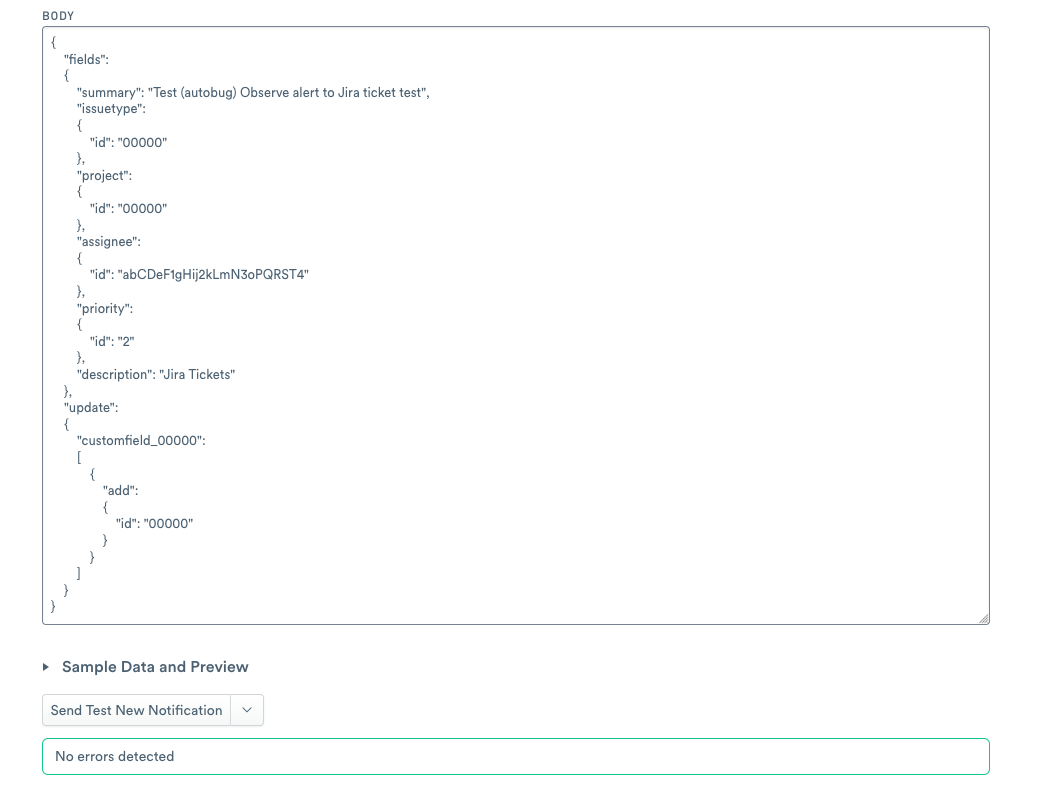 BODY

{
"fields":
{
"summary": "Test (autobug) Observe alert to Jira ticket test",
"issuetype":
{
"id": "00000"
},
"project":
{
"id": "00000"
},
"assignee":
{
"id": "abCDeF1gHij2kLmN3oPQRST4"
},
"priority":
{
"id": "2"
},
"description": "Jira Tickets"
},
"update":
{
"customfield_00000":
[
{
"add":
{
"id": "00000"
}
}
]
}
}

Sample Data and Preview

Send Test New Notification

No errors detected